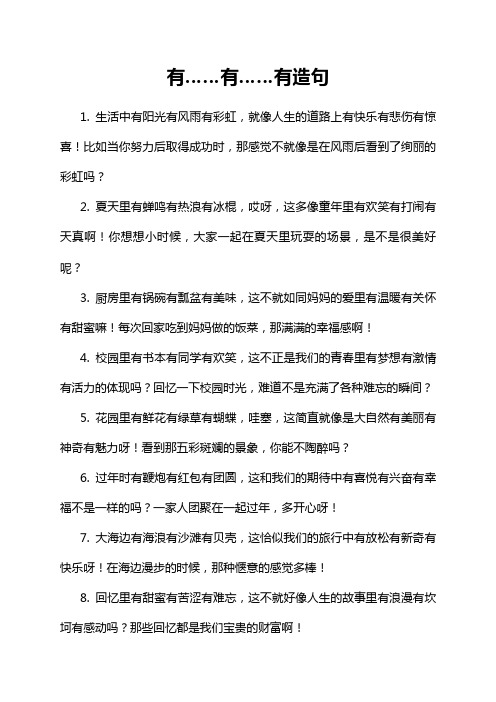 有……有……有造句

1. 生活中有阳光有风雨有彩虹，就像人生的道路上有快乐有悲伤有惊喜！比如当你努力后取得成功时，那感觉不就像是在风雨后看到了绚丽的彩虹吗？

2. 夏天里有蝉鸣有热浪有冰棍，哎呀，这多像童年里有欢笑有打闹有天真啊！你想想小时候，大家一起在夏天里玩耍的场景，是不是很美好呢？

3. 厨房里有锅碗有瓢盆有美味，这不就如同妈妈的爱里有温暖有关怀有甜蜜嘛！每次回家吃到妈妈做的饭菜，那满满的幸福感啊！

4. 校园里有书本有同学有欢笑，这不正是我们的青春里有梦想有激情有活力的体现吗？回忆一下校园时光，难道不是充满了各种难忘的瞬间？

5. 花园里有鲜花有绿草有蝴蝶，哇塞，这简直就像是大自然有美丽有神奇有魅力呀！看到那五彩斑斓的景象，你能不陶醉吗？

6. 过年时有鞭炮有红包有团圆，这和我们的期待中有喜悦有兴奋有幸福不是一样的吗？一家人团聚在一起过年，多开心呀！

7. 大海边有海浪有沙滩有贝壳，这恰似我们的旅行中有放松有新奇有快乐呀！在海边漫步的时候，那种惬意的感觉多棒！

8. 回忆里有甜蜜有苦涩有难忘，这不就好像人生的故事里有浪漫有坎坷有感动吗？那些回忆都是我们宝贵的财富啊！